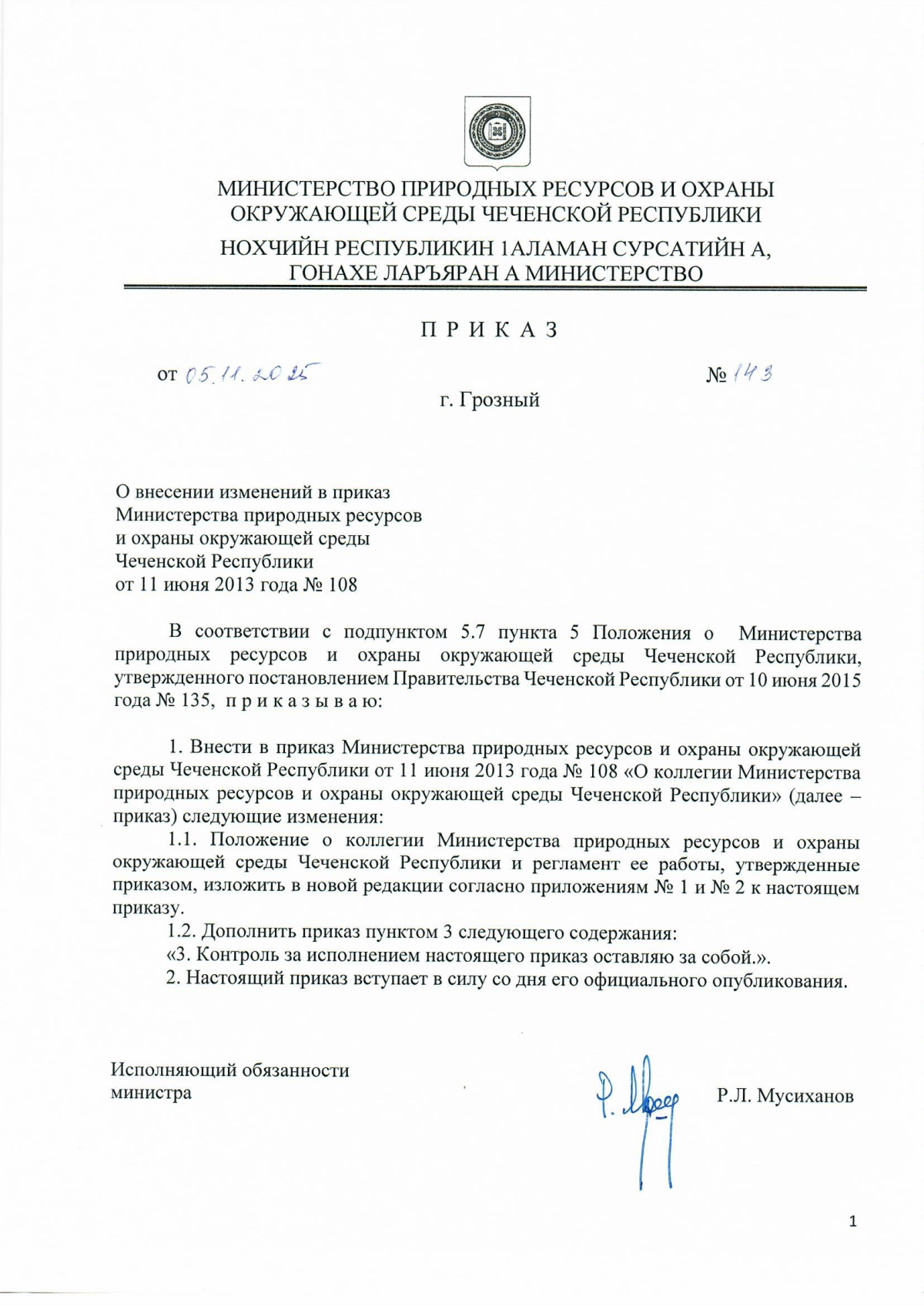 МИНИСТЕРСТВО ПРИРОДНЫХ РЕСУРСОВ И ОХРАНЫ ОКРУЖАЮЩЕЙ СРЕДЫ ЧЕЧЕНСКОЙ РЕСПУБЛИКИ

НОХЧИЙН РЕСПУБЛИКИН 1АЛАМАН СУРСАТИЙН А, ГОНАХЕ ЛАРЪЯРАН А МИНИСТЕРСТВО

П Р И К А З

от 05.11.2025 № 143

г. Грозный

О внесении изменений в приказ Министерства природных ресурсов и охраны окружающей среды Чеченской Республики от 11 июня 2013 года № 108

В соответствии с подпунктом 5.7 пункта 5 Положения о Министерства природных ресурсов и охраны окружающей среды Чеченской Республики, утвержденного постановлением Правительства Чеченской Республики от 10 июня 2015 года № 135, п р и к а з ы в а ю:

1. Внести в приказ Министерства природных ресурсов и охраны окружающей среды Чеченской Республики от 11 июня 2013 года № 108 «О коллегии Министерства природных ресурсов и охраны окружающей среды Чеченской Республики» (далее – приказ) следующие изменения:

1.1. Положение о коллегии Министерства природных ресурсов и охраны окружающей среды Чеченской Республики и регламент ее работы, утвержденные приказом, изложить в новой редакции согласно приложениям № 1 и № 2 к настоящем приказу.

1.2. Дополнить приказ пунктом 3 следующего содержания:

«3. Контроль за исполнением настоящего приказ оставляю за собой.».

2. Настоящий приказ вступает в силу со дня его официального опубликования.

Исполняющий обязанности министра

Р.Л. Мусиханов

1